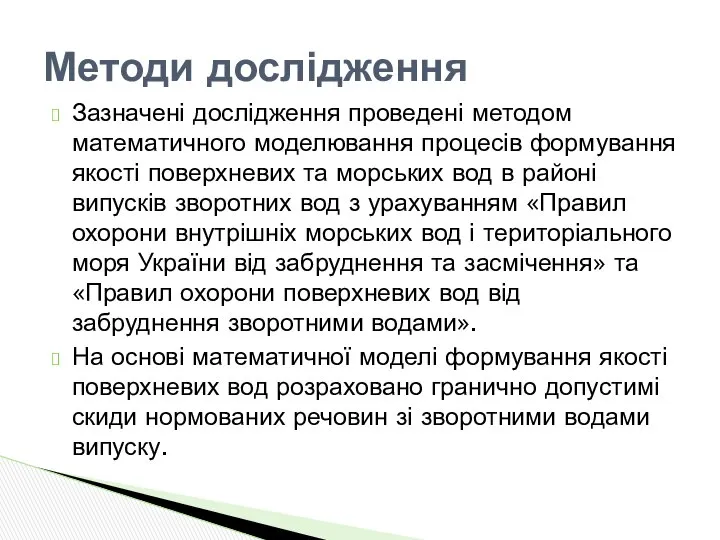 Методи дослідження

Зазначені дослідження проведені методом математичного моделювання процесів формування якості поверхневих та морських вод в районі випусків зворотних вод з урахуванням «Правил охорони внутрішніх морських вод і територіального моря України від забруднення та засмічення» та «Правил охорони поверхневих вод від забруднення зворотними водами».

На основі математичної моделі формування якості поверхневих вод розраховано гранично допустимі скиди нормованих речовин зі зворотними водами випуску.